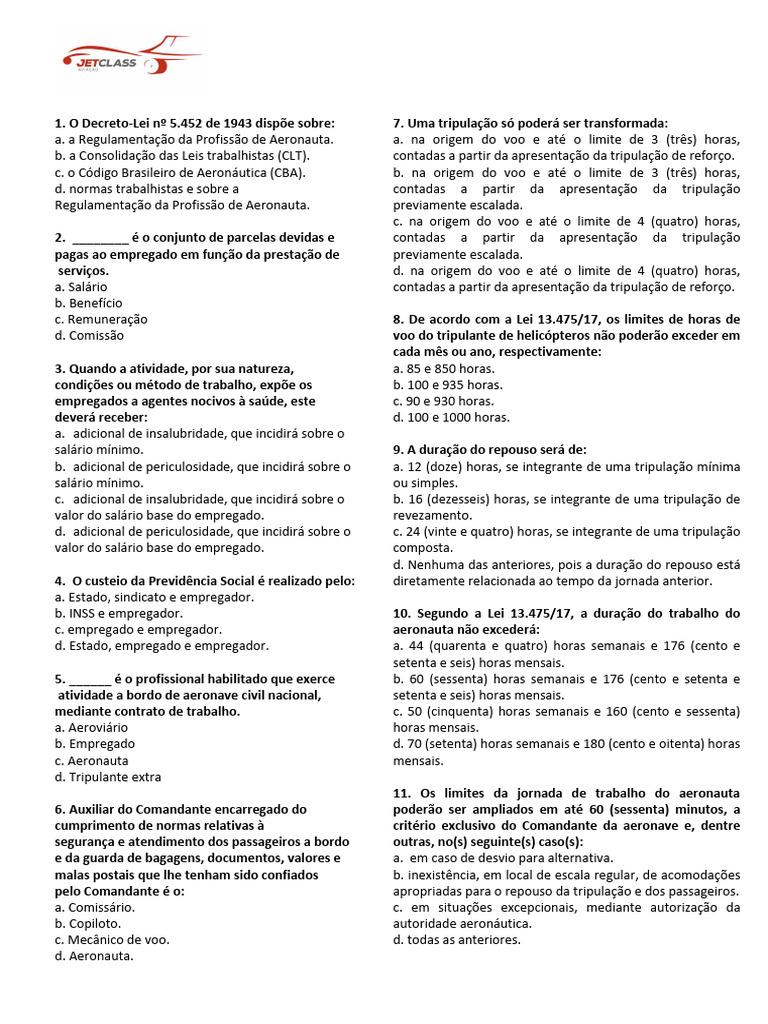 JETCLASS
AVIAÇÃO

1. O Decreto-Lei nº 5.452 de 1943 dispõe sobre:
a. a Regulamentação da Profissão de Aeronauta.
b. a Consolidação das Leis trabalhistas (CLT).
c. o Código Brasileiro de Aeronáutica (CBA).
d. normas trabalhistas e sobre a Regulamentação da Profissão de Aeronauta.

2. ________ é o conjunto de parcelas devidas e pagas ao empregado em função da prestação de serviços.
a. Salário
b. Benefício
c. Remuneração
d. Comissão

3. Quando a atividade, por sua natureza, condições ou método de trabalho, expõe os empregados a agentes nocivos à saúde, este deverá receber:
a. adicional de insalubridade, que incidirá sobre o salário mínimo.
b. adicional de periculosidade, que incidirá sobre o salário mínimo.
c. adicional de insalubridade, que incidirá sobre o valor do salário base do empregado.
d. adicional de periculosidade, que incidirá sobre o valor do salário base do empregado.

4. O custeio da Previdência Social é realizado pelo:
a. Estado, sindicato e empregador.
b. INSS e empregador.
c. empregado e empregador.
d. Estado, empregado e empregador.

5. ______ é o profissional habilitado que exerce atividade a bordo de aeronave civil nacional, mediante contrato de trabalho.
a. Aeroviário
b. Empregado
c. Aeronauta
d. Tripulante extra

6. Auxiliar do Comandante encarregado do cumprimento de normas relativas à segurança e atendimento dos passageiros a bordo e da guarda de bagagens, documentos, valores e malas postais que lhe tenham sido confiados pelo Comandante é o:
a. Comissário.
b. Copiloto.
c. Mecânico de voo.
d. Aeronauta.

7. Uma tripulação só poderá ser transformada:
a. na origem do voo e até o limite de 3 (três) horas, contadas a partir da apresentação da tripulação de reforço.
b. na origem do voo e até o limite de 3 (três) horas, contadas a partir da apresentação da tripulação previamente escalada.
c. na origem do voo e até o limite de 4 (quatro) horas, contadas a partir da apresentação da tripulação previamente escalada.
d. na origem do voo e até o limite de 4 (quatro) horas, contadas a partir da apresentação da tripulação de reforço.

8. De acordo com a Lei 13.475/17, os limites de horas de voo do tripulante de helicópteros não poderão exceder em cada mês ou ano, respectivamente:
a. 85 e 850 horas.
b. 100 e 935 horas.
c. 90 e 930 horas.
d. 100 e 1000 horas.

9. A duração do repouso será de:
a. 12 (doze) horas, se integrante de uma tripulação mínima ou simples.
b. 16 (dezesseis) horas, se integrante de uma tripulação de revezamento.
c. 24 (vinte e quatro) horas, se integrante de uma tripulação composta.
d. Nenhuma das anteriores, pois a duração do repouso está diretamente relacionada ao tempo da jornada anterior.

10. Segundo a Lei 13.475/17, a duração do trabalho do aeronauta não excederá:
a. 44 (quarenta e quatro) horas semanais e 176 (cento e setenta e seis) horas mensais.
b. 60 (sessenta) horas semanais e 176 (cento e setenta e setenta e seis) horas mensais.
c. 50 (cinquenta) horas semanais e 160 (cento e sessenta) horas mensais.
d. 70 (setenta) horas semanais e 180 (cento e oitenta) horas mensais.

11. Os limites da jornada de trabalho do aeronauta poderão ser ampliados em até 60 (sessenta) minutos, a critério exclusivo do Comandante da aeronave e, dentre outras, no(s) seguinte(s) caso(s):
a. em caso de desvio para alternativa.
b. inexistência, em local de escala regular, de acomodações apropriadas para o repouso da tripulação e dos passageiros.
c. em situações excepcionais, mediante autorização da autoridade aeronáutica.
d. todas as anteriores.